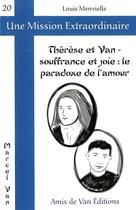 20

Louis Menvielle

Une Mission Extraordinaire

Thérèse et Van - souffrance et joie : le paradoxe de l'amour

Marcel Van

Amis de Van Éditions